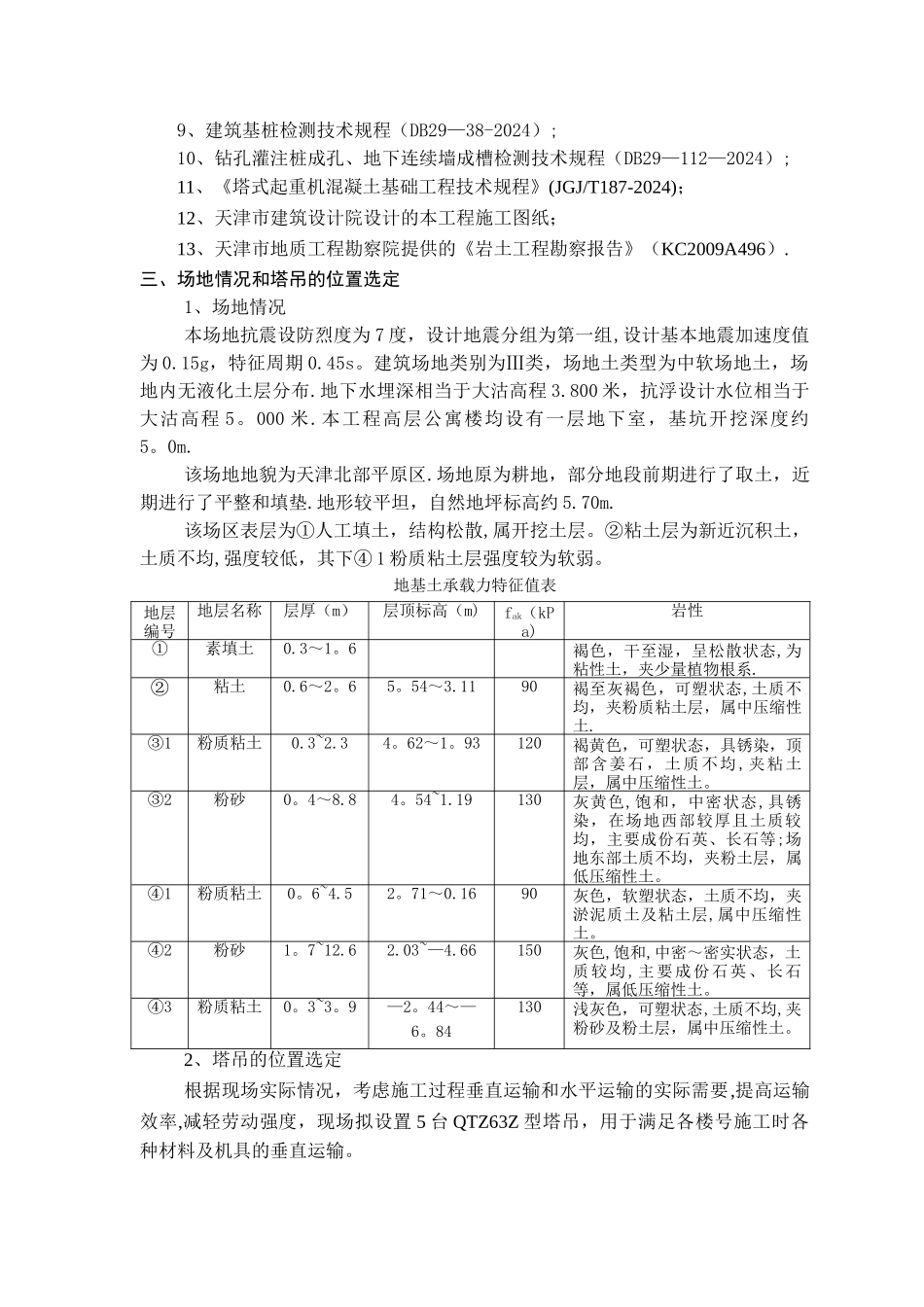 9、建筑基桩检测技术规程（DB29—38-2024）;

10、钻孔灌注桩成孔、地下连续墙成槽检测技术规程（DB29—112—2024）;

11、《塔式起重机混凝土基础工程技术规程》(JGJ/T187-2024);

12、天津市建筑设计院设计的本工程施工图纸;

13、天津市地质工程勘察院提供的《岩土工程勘察报告》（KC2009A496）.

三、场地情况和塔吊的位置选定

1、场地情况

本场地抗震设防烈度为7度，设计地震分组为第一组,设计基本地震加速度值为0.15g，特征周期0.45s。建筑场地类别为Ⅲ类，场地土类型为中软场地土，场地内无液化土层分布.地下水埋深相当于大沽高程3.800米，抗浮设计水位相当于大沽高程5。000米.本工程高层公寓楼均设有一层地下室，基坑开挖深度约5。0m.

该场地地貌为天津北部平原区.场地原为耕地，部分地段前期进行了取土，近期进行了平整和填垫.地形较平坦，自然地坪标高约5.70m.

该场区表层为①人工填土，结构松散,属开挖土层。②粘土层为新近沉积土，土质不均,强度较低，其下④1粉质粘土层强度较为软弱。

地基土承载力特征值表

| 地层编号 | 地层名称 | 层厚（m） | 层顶标高（m） | $f_{ak}$（kPa） | 岩性 |
|---|---|---|---|---|---|
| ① | 素填土 | 0.3～1。6 | | | 褐色，干至湿，呈松散状态,为粘性土，夹少量植物根系. |
| ② | 粘土 | 0.6～2。6 | 5。54～3.11 | 90 | 褐至灰褐色，可塑状态,土质不均，夹粉质粘土层，属中压缩性土. |
| ③1 | 粉质粘土 | 0.3~2.3 | 4。62～1。93 | 120 | 褐黄色，可塑状态，具锈染，顶部含姜石，土质不均,夹粘土层，属中压缩性土。 |
| ③2 | 粉砂 | 0。4～8.8 | 4。54~1.19 | 130 | 灰黄色,饱和，中密状态,具锈染，在场地西部较厚且土质较均，主要成份石英、长石等;场地东部土质不均，夹粉土层，属低压缩性土。 |
| ④1 | 粉质粘土 | 0。6~4.5 | 2。71～0.16 | 90 | 灰色，软塑状态，土质不均，夹淤泥质土及粘土层,属中压缩性土。 |
| ④2 | 粉砂 | 1。7~12.6 | 2.03~—4.66 | 150 | 灰色,饱和,中密～密实状态，土质较均，主要成份石英、长石等，属低压缩性土。 |
| ④3 | 粉质粘土 | 0。3~3。9 | —2。44～—6。84 | 130 | 浅灰色，可塑状态,土质不均,夹粉砂及粉土层，属中压缩性土。 |

2、塔吊的位置选定

根据现场实际情况，考虑施工过程垂直运输和水平运输的实际需要,提高运输效率,减轻劳动强度，现场拟设置5台QTZ63Z型塔吊，用于满足各楼号施工时各种材料及机具的垂直运输。